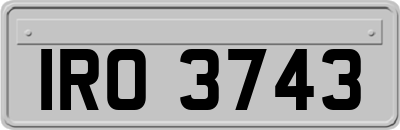 IRO 3743